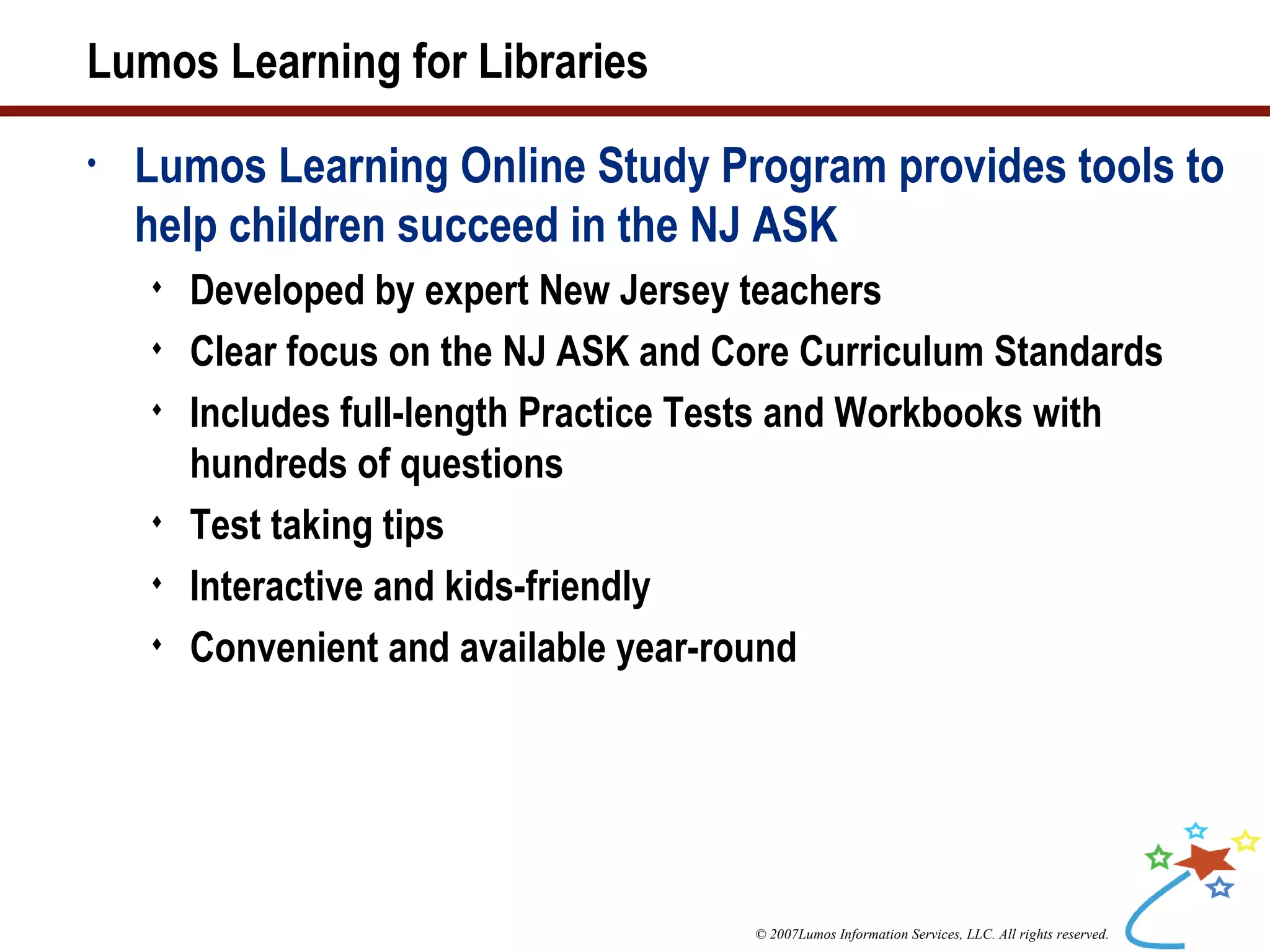 Lumos Learning for Libraries

• Lumos Learning Online Study Program provides tools to help children succeed in the NJ ASK

♦ Developed by expert New Jersey teachers

♦ Clear focus on the NJ ASK and Core Curriculum Standards

♦ Includes full-length Practice Tests and Workbooks with hundreds of questions

♦ Test taking tips

♦ Interactive and kids-friendly

♦ Convenient and available year-round

© 2007Lumos Information Services, LLC. All rights reserved.